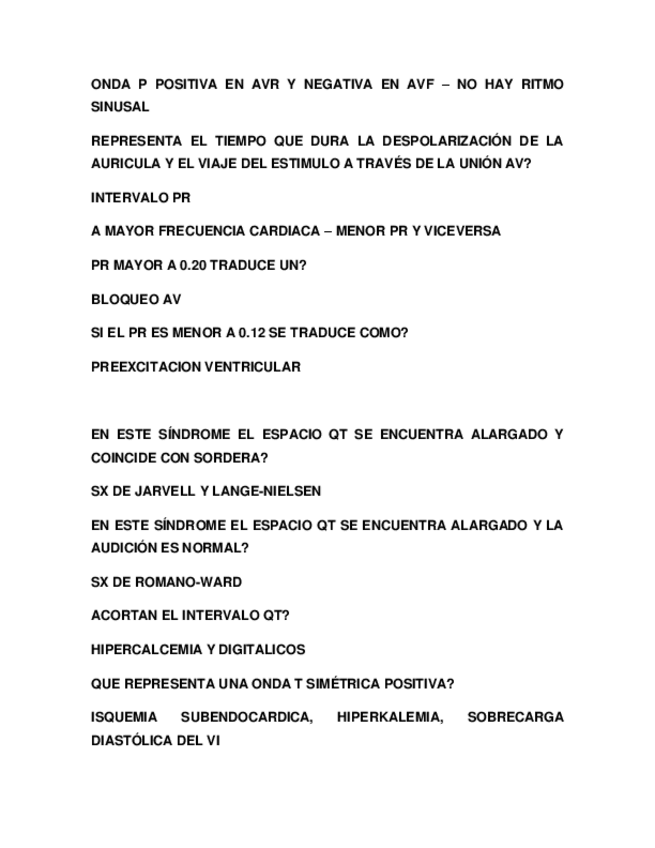 ONDA P POSITIVA EN AVR Y NEGATIVA EN AVF – NO HAY RITMO SINUSAL

REPRESENTA EL TIEMPO QUE DURA LA DESPOLARIZACIÓN DE LA AURICULA Y EL VIAJE DEL ESTIMULO A TRAVÉS DE LA UNIÓN AV?

INTERVALO PR

A MAYOR FRECUENCIA CARDIACA – MENOR PR Y VICEVERSA

PR MAYOR A 0.20 TRADUCE UN?

BLOQUEO AV

SI EL PR ES MENOR A 0.12 SE TRADUCE COMO?

PREEXCITACION VENTRICULAR

EN ESTE SÍNDROME EL ESPACIO QT SE ENCUENTRA ALARGADO Y COINCIDE CON SORDERA?

SX DE JARVELL Y LANGE-NIELSEN

EN ESTE SÍNDROME EL ESPACIO QT SE ENCUENTRA ALARGADO Y LA AUDICIÓN ES NORMAL?

SX DE ROMANO-WARD

ACORTAN EL INTERVALO QT?

HIPERCALCEMIA Y DIGITALICOS

QUE REPRESENTA UNA ONDA T SIMÉTRICA POSITIVA?

ISQUEMIA SUBENDOCARDICA, HIPERKALEMIA, SOBRECARGA DIASTÓLICA DEL VI